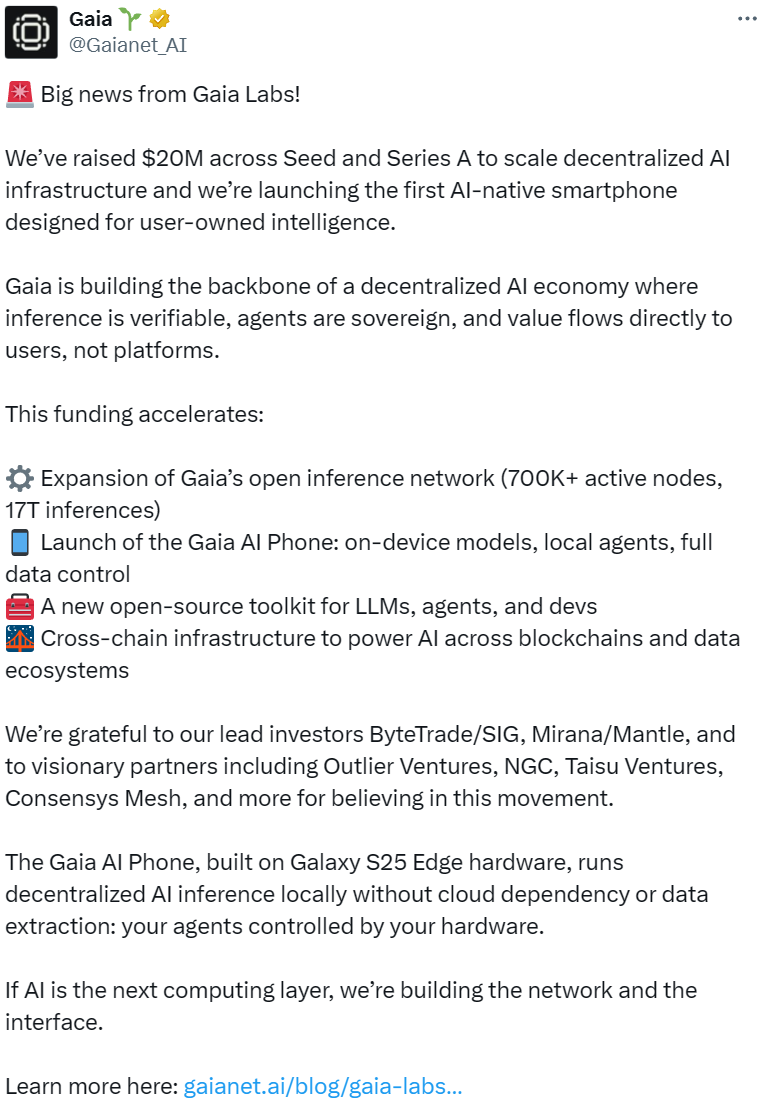 Gaia 🌱
@Gaianet_AI

🚨 Big news from Gaia Labs!

We've raised $20M across Seed and Series A to scale decentralized AI infrastructure and we're launching the first AI-native smartphone designed for user-owned intelligence.

Gaia is building the backbone of a decentralized AI economy where inference is verifiable, agents are sovereign, and value flows directly to users, not platforms.

This funding accelerates:

⚙️ Expansion of Gaia's open inference network (700K+ active nodes, 17T inferences)
📱 Launch of the Gaia AI Phone: on-device models, local agents, full data control
🧰 A new open-source toolkit for LLMs, agents, and devs
🌉 Cross-chain infrastructure to power AI across blockchains and data ecosystems

We're grateful to our lead investors ByteTrade/SIG, Mirana/Mantle, and to visionary partners including Outlier Ventures, NGC, Taisu Ventures, Consensys Mesh, and more for believing in this movement.

The Gaia AI Phone, built on Galaxy S25 Edge hardware, runs decentralized AI inference locally without cloud dependency or data extraction: your agents controlled by your hardware.

If AI is the next computing layer, we're building the network and the interface.

Learn more here: gaianet.ai/blog/gaia-labs...